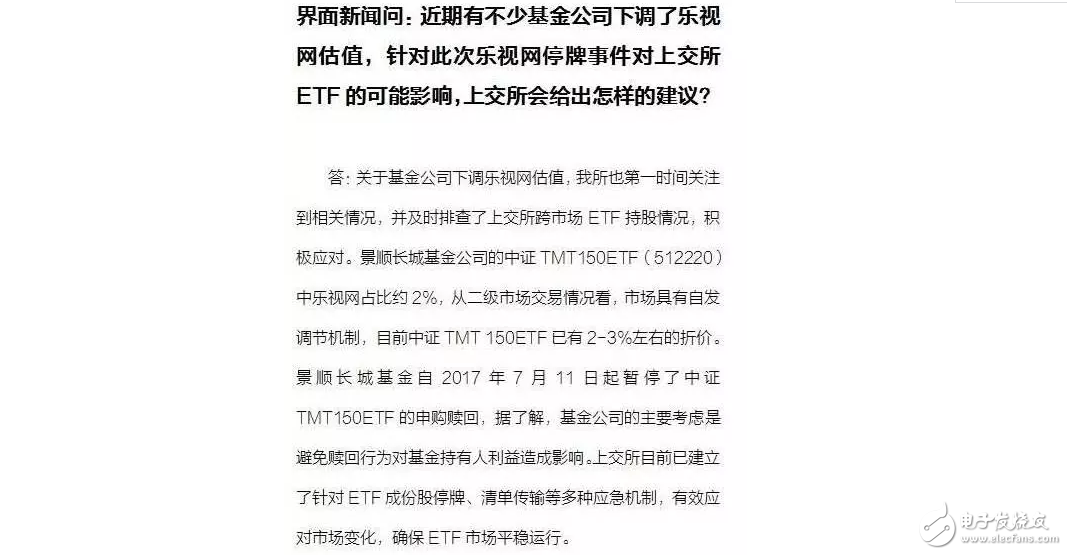 界面新闻问：近期有不少基金公司下调了乐视网估值，针对此次乐视网停牌事件对上交所 ETF 的可能影响，上交所会给出怎样的建议？

答：关于基金公司下调乐视网估值，我所也第一时间关注到相关情况，并及时排查了上交所跨市场 ETF 持股情况，积极应对。景顺长城基金公司的中证 TMT150ETF（512220）中乐视网占比约 2%，从二级市场交易情况看，市场具有自发调节机制，目前中证 TMT 150ETF 已有 2-3%左右的折价。景顺长城基金自 2017 年 7 月 11 日起暂停了中证 TMT150ETF 的申购赎回，据了解，基金公司的主要考虑是避免赎回行为对基金持有人利益造成影响。上交所目前已建立了针对 ETF 成份股停牌、清单传输等多种应急机制，有效应对市场变化，确保 ETF 市场平稳运行。

电子发烧友
www.elecfans.com